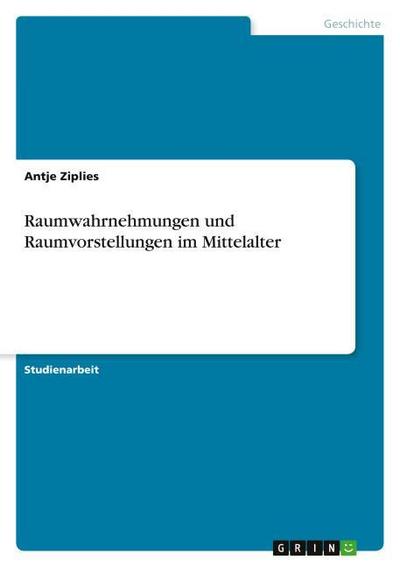 Geschichte

Antje Ziplies

Raumwahrnehmungen und Raumvorstellungen im Mittelalter

Studienarbeit

GRIN